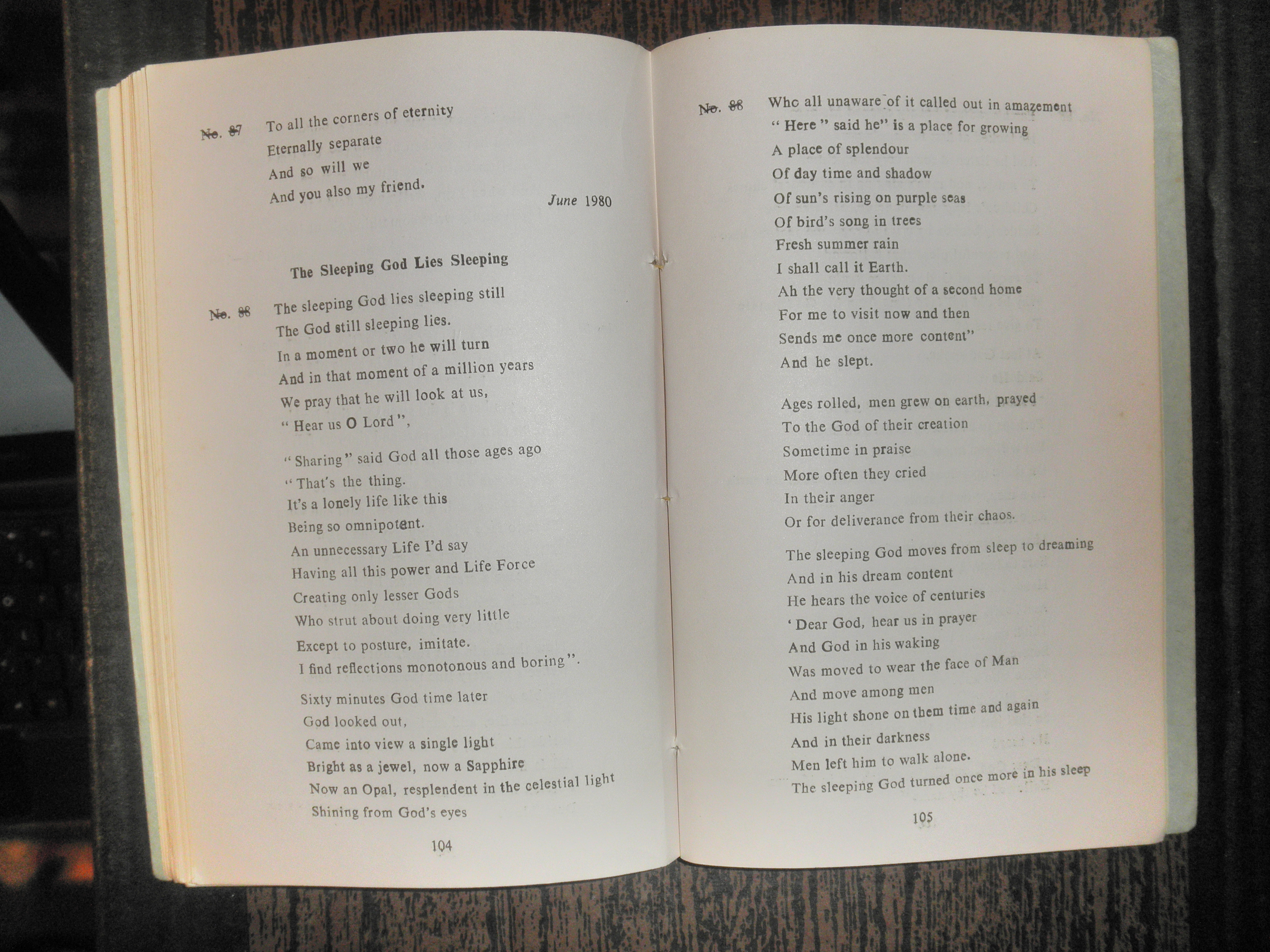 No. 87 To all the corners of eternity
Eternally separate
And so will we
And you also my friend.

June 1980

The Sleeping God Lies Sleeping

No. 88 The sleeping God lies sleeping still
The God still sleeping lies.
In a moment or two he will turn
And in that moment of a million years
We pray that he will look at us,
" Hear us O Lord ",

" Sharing " said God all those ages ago
" That's the thing.
It's a lonely life like this
Being so omnipotent.
An unnecessary Life I'd say
Having all this power and Life Force
Creating only lesser Gods
Who strut about doing very little
Except to posture, imitate.
I find reflections monotonous and boring ".

Sixty minutes God time later
God looked out,
Came into view a single light
Bright as a jewel, now a Sapphire
Now an Opal, resplendent in the celestial light
Shining from God's eyes

104

No. 88 Who all unaware of it called out in amazement
" Here " said he" is a place for growing
A place of splendour
Of day time and shadow
Of sun's rising on purple seas
Of bird's song in trees
Fresh summer rain
I shall call it Earth.
Ah the very thought of a second home
For me to visit now and then
Sends me once more content"
And he slept.

Ages rolled, men grew on earth, prayed
To the God of their creation
Sometime in praise
More often they cried
In their anger
Or for deliverance from their chaos.

The sleeping God moves from sleep to dreaming
And in his dream content
He hears the voice of centuries
' Dear God, hear us in prayer
And God in his waking
Was moved to wear the face of Man
And move among men
His light shone on them time and again
And in their darkness
Men left him to walk alone.
The sleeping God turned once more in his sleep

105